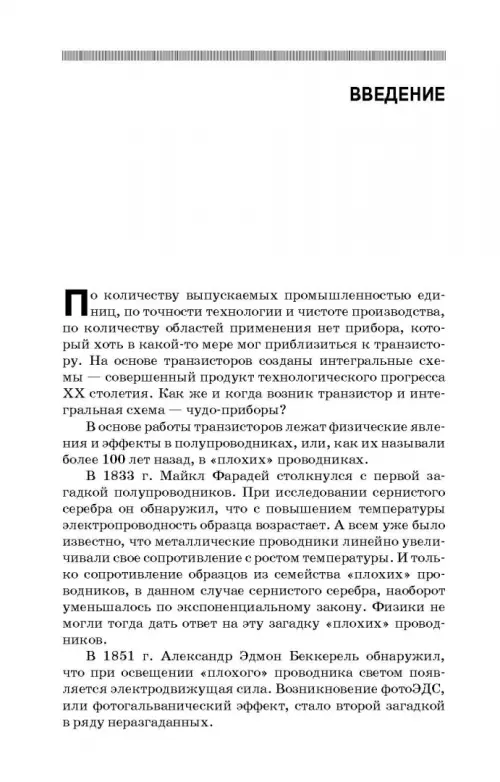 ВВЕДЕНИЕ

По количеству выпускаемых промышленностью единиц, по точности технологии и чистоте производства, по количеству областей применения нет прибора, который хоть в какой-то мере мог приблизиться к транзистору. На основе транзисторов созданы интегральные схемы — совершенный продукт технологического прогресса XX столетия. Как же и когда возник транзистор и интегральная схема — чудо-приборы?

В основе работы транзисторов лежат физические явления и эффекты в полупроводниках, или, как их называли более 100 лет назад, в «плохих» проводниках.

В 1833 г. Майкл Фарадей столкнулся с первой загадкой полупроводников. При исследовании сернистого серебра он обнаружил, что с повышением температуры электропроводность образца возрастает. А всем уже было известно, что металлические проводники линейно увеличивали свое сопротивление с ростом температуры. И только сопротивление образцов из семейства «плохих» проводников, в данном случае сернистого серебра, наоборот уменьшалось по экспоненциальному закону. Физики не могли тогда дать ответ на эту загадку «плохих» проводников.

В 1851 г. Александр Эдмон Беккерель обнаружил, что при освещении «плохого» проводника светом появляется электродвижущая сила. Возникновение фотоЭДС, или фотогальванический эффект, стало второй загадкой в ряду неразгаданных.